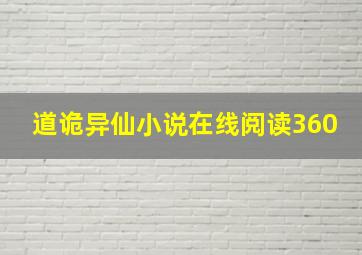 道诡异仙小说在线阅读360